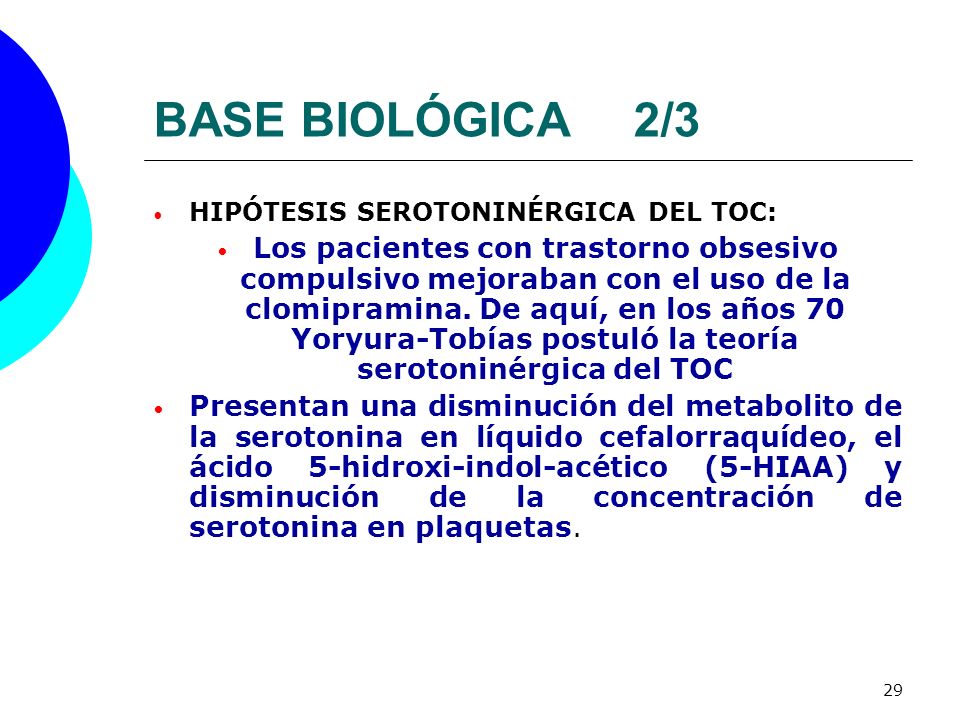 BASE BIOLÓGICA 2/3

• HIPÓTESIS SEROTONINÉRGICA DEL TOC:

• Los pacientes con trastorno obsesivo compulsivo mejoraban con el uso de la clomipramina. De aquí, en los años 70 Yoryura-Tobías postuló la teoría serotoninérgica del TOC

• Presentan una disminución del metabolito de la serotonina en líquido cefalorraquídeo, el ácido 5-hidroxi-indol-acético (5-HIAA) y disminución de la concentración de serotonina en plaquetas.

29